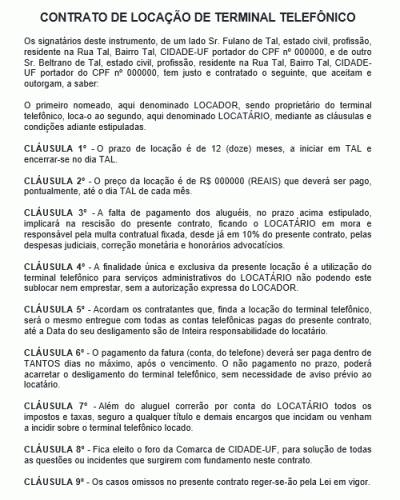 CONTRATO DE LOCAÇÃO DE TERMINAL TELEFÔNICO

Os signatários deste instrumento, de um lado Sr. Fulano de Tal, estado civil, profissão, residente na Rua Tal, Bairro Tal, CIDADE-UF portador do CPF nº 000000, e de outro Sr. Beltrano de Tal, estado civil, profissão, residente na Rua Tal, Bairro Tal, CIDADE-UF portador do CPF nº 000000, tem justo e contratado o seguinte, que aceitam e outorgam, a saber:

O primeiro nomeado, aqui denominado LOCADOR, sendo proprietário do terminal telefônico, loca-o ao segundo, aqui denominado LOCATÁRIO, mediante as cláusulas e condições adiante estipuladas.

CLÁUSULA 1º - O prazo de locação é de 12 (doze) meses, a iniciar em TAL e encerrar-se no dia TAL.

CLÁUSULA 2º - O preço da locação é de R$ 000000 (REAIS) que deverá ser pago, pontualmente, até o dia TAL de cada mês.

CLÁUSULA 3º - A falta de pagamento dos aluguéis, no prazo acima estipulado, implicará na rescisão do presente contrato, ficando o LOCATÁRIO em mora e responsável pela multa contratual fixada, desde já em 10% do presente contrato, pelas despesas judiciais, correção monetária e honorários advocatícios.

CLÁUSULA 4º - A finalidade única e exclusiva da presente locação é a utilização do terminal telefônico para serviços administrativos do LOCATÁRIO não podendo este sublocar nem emprestar, sem a autorização expressa do LOCADOR.

CLÁUSULA 5º - Acordam os contratantes que, finda a locação do terminal telefônico, será o mesmo entregue com todas as contas telefônicas pagas do presente contrato, até a Data do seu desligamento são de Inteira responsabilidade do locatário.

CLÁUSULA 6º - O pagamento da fatura (conta, do telefone) deverá ser paga dentro de TANTOS dias no máximo, após o vencimento. O não pagamento no prazo, poderá acarretar o desligamento do terminal telefônico, sem necessidade de aviso prévio ao locatário.

CLÁUSULA 7º - Além do aluguel correrão por conta do LOCATÁRIO todos os impostos e taxas, seguro a qualquer título e demais encargos que incidam ou venham a incidir sobre o terminal telefônico locado.

CLÁUSULA 8º - Fica eleito o foro da Comarca de CIDADE-UF, para solução de todas as questões ou incidentes que surgirem com fundamento neste contrato.

CLÁUSULA 9º - Os casos omissos no presente contrato reger-se-ão pela Lei em vigor.